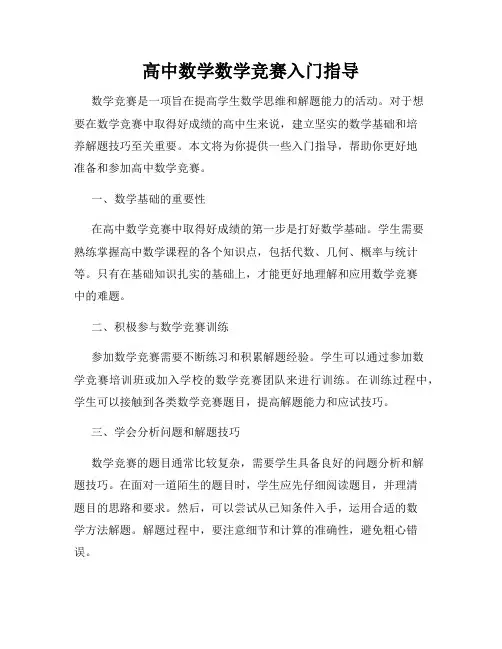 高中数学数学竞赛入门指导

数学竞赛是一项旨在提高学生数学思维和解题能力的活动。对于想要在数学竞赛中取得好成绩的高中生来说，建立坚实的数学基础和培养解题技巧至关重要。本文将为你提供一些入门指导，帮助你更好地准备和参加高中数学竞赛。

一、数学基础的重要性

在高中数学竞赛中取得好成绩的第一步是打好数学基础。学生需要熟练掌握高中数学课程的各个知识点，包括代数、几何、概率与统计等。只有在基础知识扎实的基础上，才能更好地理解和应用数学竞赛中的难题。

二、积极参与数学竞赛训练

参加数学竞赛需要不断练习和积累解题经验。学生可以通过参加数学竞赛培训班或加入学校的数学竞赛团队来进行训练。在训练过程中，学生可以接触到各类数学竞赛题目，提高解题能力和应试技巧。

三、学会分析问题和解题技巧

数学竞赛的题目通常比较复杂，需要学生具备良好的问题分析和解题技巧。在面对一道陌生的题目时，学生应先仔细阅读题目，并理清题目的思路和要求。然后，可以尝试从已知条件入手，运用合适的数学方法解题。解题过程中，要注意细节和计算的准确性，避免粗心错误。